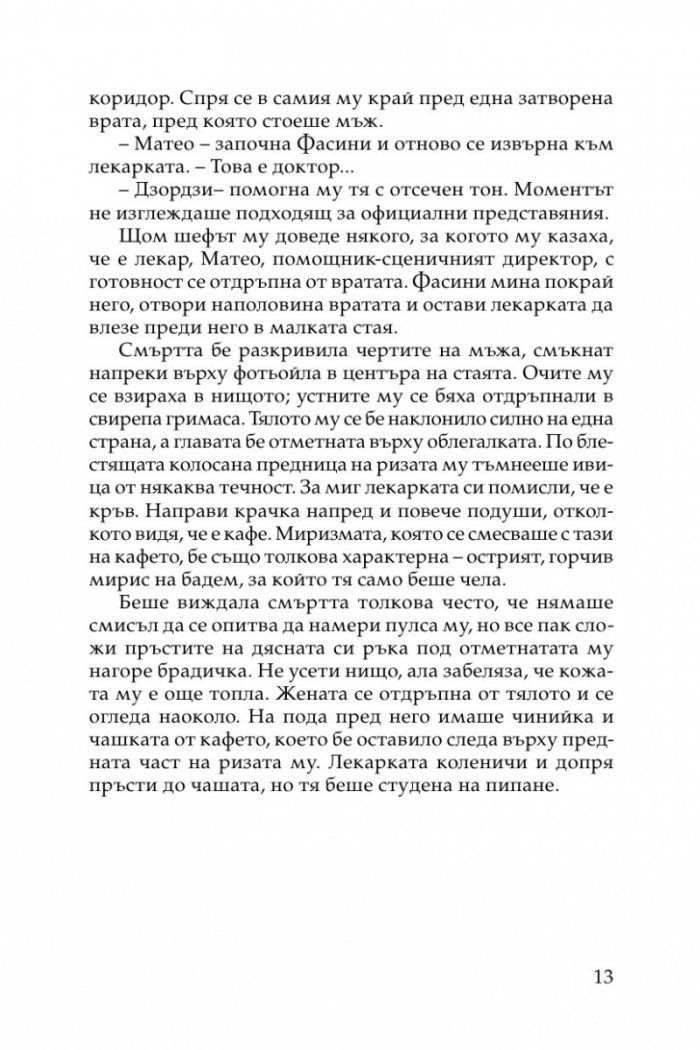 коридор. Спря се в самия му край пред една затворена врата, пред която стоеше мъж.

– Матео – започна Фасини и отново се извърна към лекарката. – Това е доктор...

– Дзордзи– помогна му тя с отсечен тон. Моментът не изглеждаше подходящ за официални представяния.

Щом шефът му доведе някого, за когото му казаха, че е лекар, Матео, помощник-сценичният директор, с готовност се отдръпна от вратата. Фасини мина покрай него, отвори наполовина вратата и остави лекарката да влезе преди него в малката стая.

Смъртта бе разкривила чертите на мъжа, смъкнат напреки върху фотьойла в центъра на стаята. Очите му се взираха в нищото; устните му се бяха отдръпнали в свирепа гримаса. Тялото му се бе наклонило силно на една страна, а главата бе отметната върху облегалката. По блестящата колосана предница на ризата му тъмнееше ивица от някаква течност. За миг лекарката си помисли, че е кръв. Направи крачка напред и повече подуши, отколкото видя, че е кафе. Миризмата, която се смесваше с тази на кафето, бе също толкова характерна – острият, горчив мирис на бадем, за който тя само беше чела.

Беше виждала смъртта толкова често, че нямаше смисъл да се опитва да намери пулса му, но все пак сложи пръстите на дясната си ръка под отметнатата му нагоре брадичка. Не усети нищо, ала забеляза, че кожата му е още топла. Жената се отдръпна от тялото и се огледа наоколо. На пода пред него имаше чинийка и чашката от кафето, което бе оставило следа върху предната част на ризата му. Лекарката коленичи и допря пръсти до чашата, но тя беше студена на пипане.

13